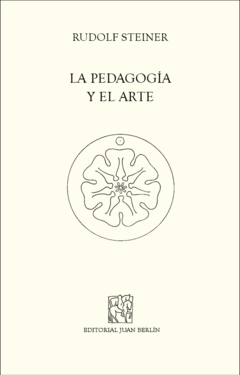 RUDOLF STEINER

LA PEDAGOGÍA
Y EL ARTE

EDITORIAL JUAN BERLÍN